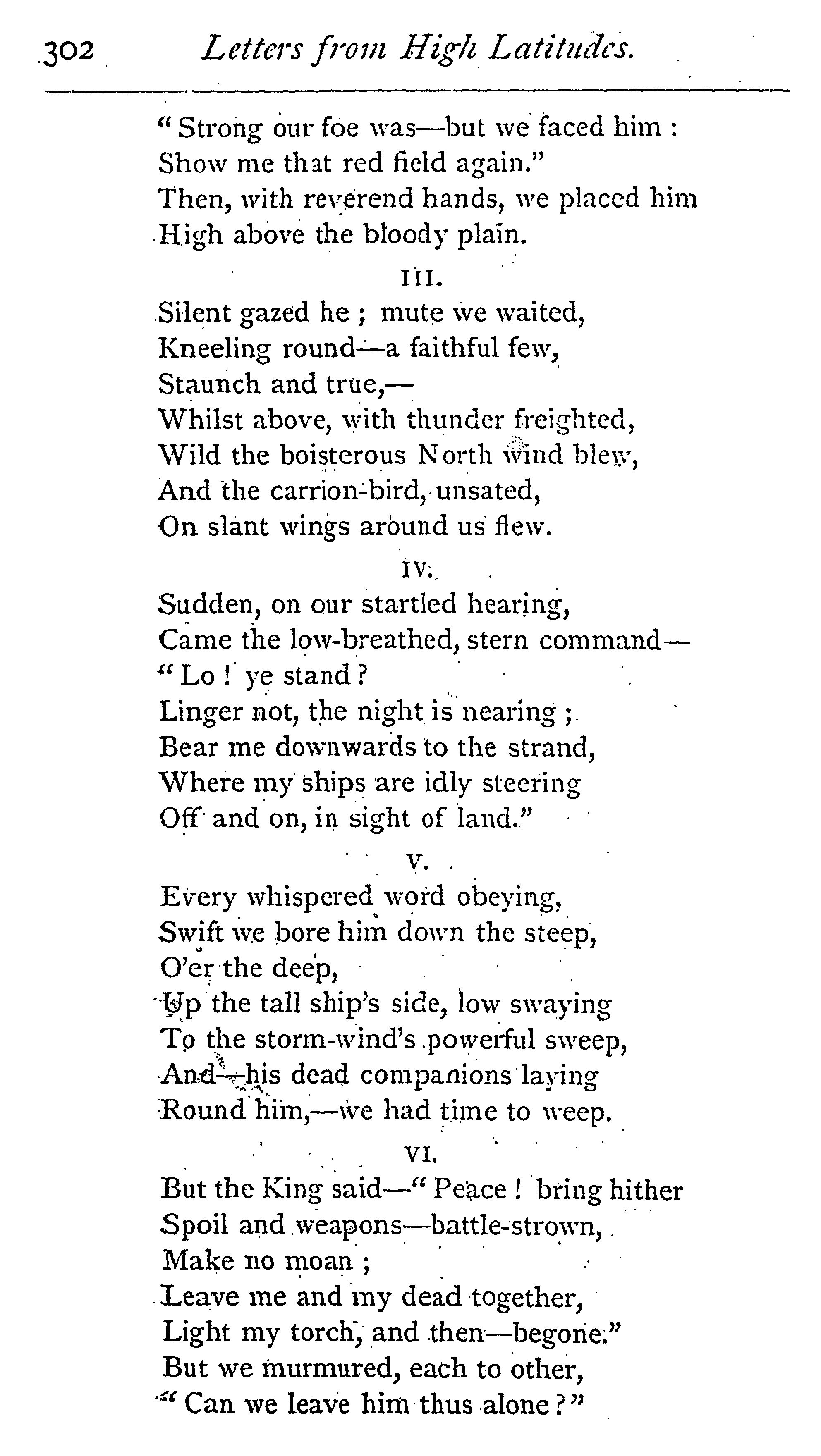 302 Letters from High Latitudes.

"Strong our foe was—but we faced him :
Show me that red field again."
Then, with reverend hands, we placed him
High above the bloody plain.

III.

Silent gazed he ; mute we waited,
Kneeling round—a faithful few,
Staunch and true,—
Whilst above, with thunder freighted,
Wild the boisterous North wind blew,
And the carrion-bird, unsated,
On slant wings around us flew.

IV.

Sudden, on our startled hearing,
Came the low-breathed, stern command—
"Lo ! ye stand ?
Linger not, the night is nearing ;
Bear me downwards to the strand,
Where my ships are idly steering
Off and on, in sight of land."

V.

Every whispered word obeying,
Swift we bore him down the steep,
O'er the deep,
Up the tall ship's side, low swaying
To the storm-wind's powerful sweep,
And—his dead companions laying
Round him,—we had time to weep.

VI.

But the King said—"Peace ! bring hither
Spoil and weapons—battle-strown,
Make no moan ;
Leave me and my dead together,
Light my torch, and then—begone."
But we murmured, each to other,
"Can we leave him thus alone ?"